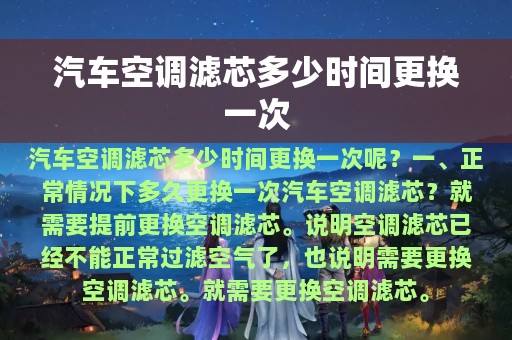 汽车空调滤芯多少时间更换一次

汽车空调滤芯多少时间更换一次呢？一、正常情况下多久更换一次汽车空调滤芯？就需要提前更换空调滤芯。说明空调滤芯已经不能正常过滤空气了，也说明需要更换空调滤芯。就需要更换空调滤芯。